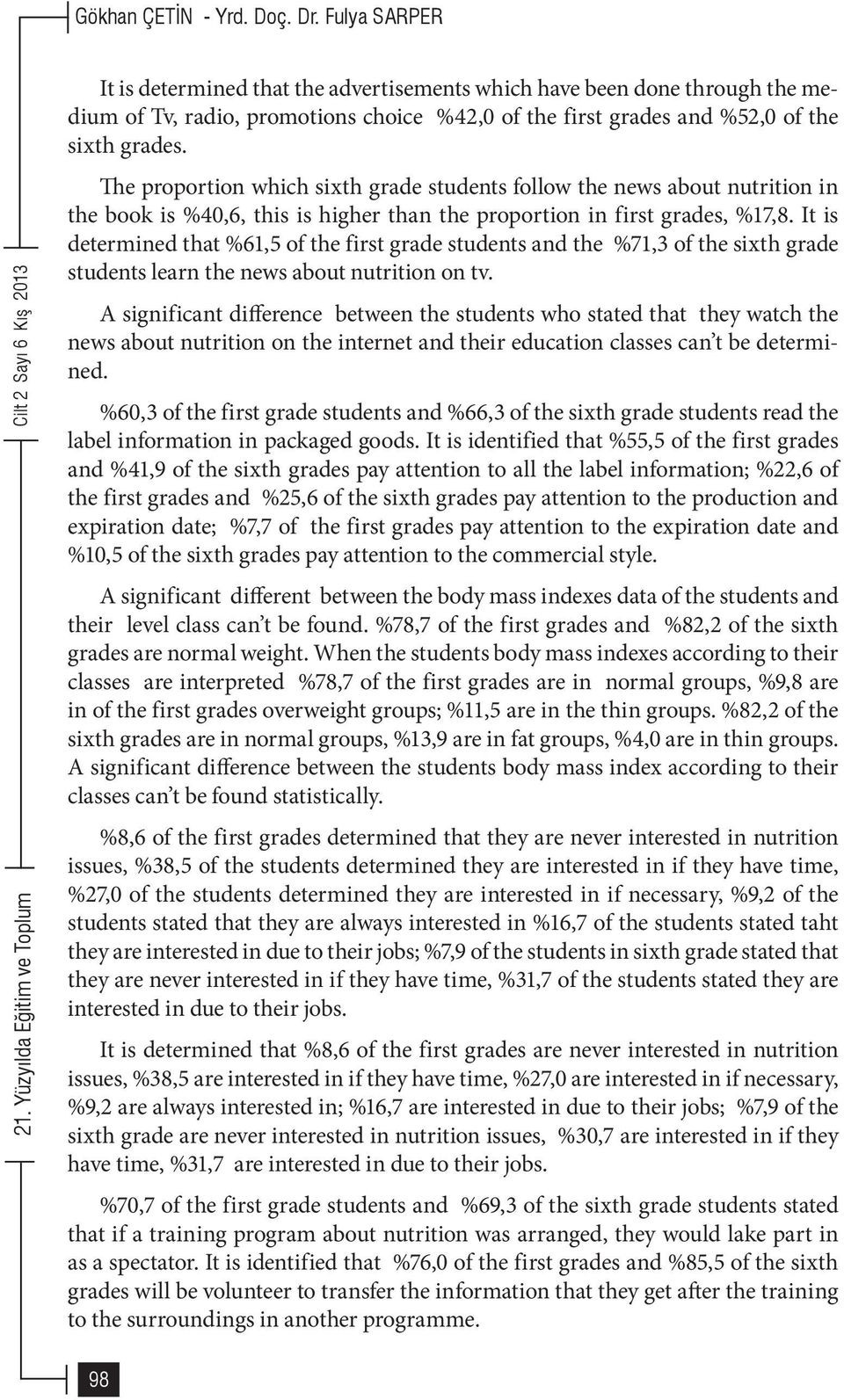 Gökhan ÇETİN - Yrd. Doç. Dr. Fulya SARPER

It is determined that the advertisements which have been done through the medium of Tv, radio, promotions choice %42,0 of the first grades and %52,0 of the sixth grades.

The proportion which sixth grade students follow the news about nutrition in the book is %40,6, this is higher than the proportion in first grades, %17,8. It is determined that %61,5 of the first grade students and the %71,3 of the sixth grade students learn the news about nutrition on tv.

A significant difference between the students who stated that they watch the news about nutrition on the internet and their education classes can't be determined.

%60,3 of the first grade students and %66,3 of the sixth grade students read the label information in packaged goods. It is identified that %55,5 of the first grades and %41,9 of the sixth grades pay attention to all the label information; %22,6 of the first grades and %25,6 of the sixth grades pay attention to the production and expiration date; %7,7 of the first grades pay attention to the expiration date and %10,5 of the sixth grades pay attention to the commercial style.

A significant different between the body mass indexes data of the students and their level class can't be found. %78,7 of the first grades and %82,2 of the sixth grades are normal weight. When the students body mass indexes according to their classes are interpreted %78,7 of the first grades are in normal groups, %9,8 are in of the first grades overweight groups; %11,5 are in the thin groups. %82,2 of the sixth grades are in normal groups, %13,9 are in fat groups, %4,0 are in thin groups. A significant difference between the students body mass index according to their classes can't be found statistically.

%8,6 of the first grades determined that they are never interested in nutrition issues, %38,5 of the students determined they are interested in if they have time, %27,0 of the students determined they are interested in if necessary, %9,2 of the students stated that they are always interested in %16,7 of the students stated taht they are interested in due to their jobs; %7,9 of the students in sixth grade stated that they are never interested in if they have time, %31,7 of the students stated they are interested in due to their jobs.

It is determined that %8,6 of the first grades are never interested in nutrition issues, %38,5 are interested in if they have time, %27,0 are interested in if necessary, %9,2 are always interested in; %16,7 are interested in due to their jobs; %7,9 of the sixth grade are never interested in nutrition issues, %30,7 are interested in if they have time, %31,7 are interested in due to their jobs.

%70,7 of the first grade students and %69,3 of the sixth grade students stated that if a training program about nutrition was arranged, they would lake part in as a spectator. It is identified that %76,0 of the first grades and %85,5 of the sixth grades will be volunteer to transfer the information that they get after the training to the surroundings in another programme.

21. Yüzyılda Eğitim ve Toplum Cilt 2 Sayı 6 Kış 2013

98